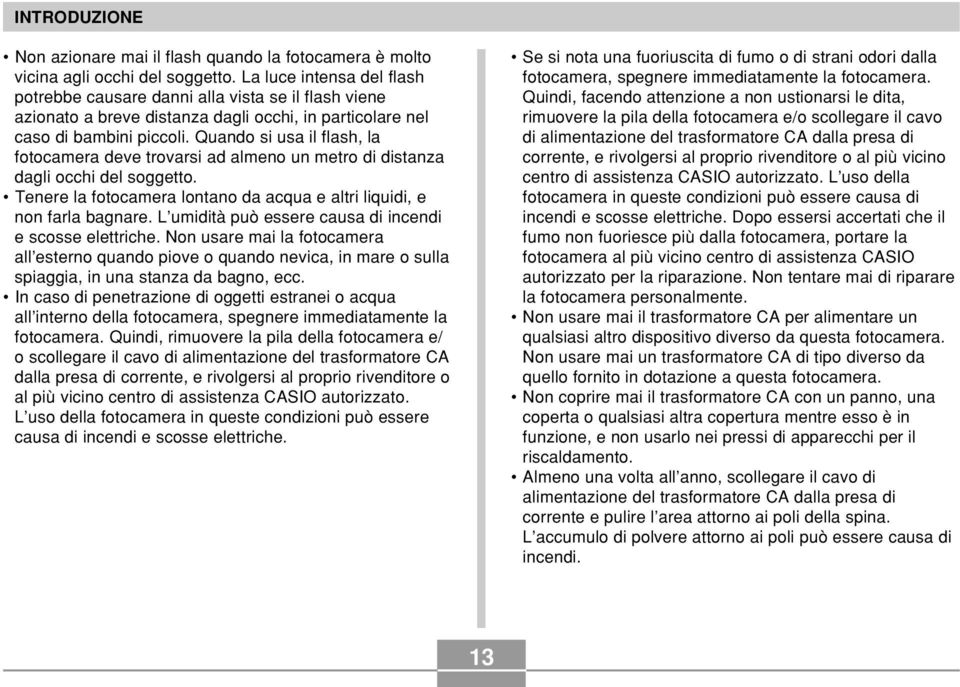 INTRODUZIONE

• Non azionare mai il flash quando la fotocamera è molto vicina agli occhi del soggetto. La luce intensa del flash potrebbe causare danni alla vista se il flash viene azionato a breve distanza dagli occhi, in particolare nel caso di bambini piccoli. Quando si usa il flash, la fotocamera deve trovarsi ad almeno un metro di distanza dagli occhi del soggetto.
• Tenere la fotocamera lontano da acqua e altri liquidi, e non farla bagnare. L'umidità può essere causa di incendi e scosse elettriche. Non usare mai la fotocamera all'esterno quando piove o quando nevica, in mare o sulla spiaggia, in una stanza da bagno, ecc.
• In caso di penetrazione di oggetti estranei o acqua all'interno della fotocamera, spegnere immediatamente la fotocamera. Quindi, rimuovere la pila della fotocamera e/o scollegare il cavo di alimentazione del trasformatore CA dalla presa di corrente, e rivolgersi al proprio rivenditore o al più vicino centro di assistenza CASIO autorizzato. L'uso della fotocamera in queste condizioni può essere causa di incendi e scosse elettriche.

• Se si nota una fuoriuscita di fumo o di strani odori dalla fotocamera, spegnere immediatamente la fotocamera. Quindi, facendo attenzione a non ustionarsi le dita, rimuovere la pila della fotocamera e/o scollegare il cavo di alimentazione del trasformatore CA dalla presa di corrente, e rivolgersi al proprio rivenditore o al più vicino centro di assistenza CASIO autorizzato. L'uso della fotocamera in queste condizioni può essere causa di incendi e scosse elettriche. Dopo essersi accertati che il fumo non fuoriesce più dalla fotocamera, portare la fotocamera al più vicino centro di assistenza CASIO autorizzato per la riparazione. Non tentare mai di riparare la fotocamera personalmente.
• Non usare mai il trasformatore CA per alimentare un qualsiasi altro dispositivo diverso da questa fotocamera. Non usare mai un trasformatore CA di tipo diverso da quello fornito in dotazione a questa fotocamera.
• Non coprire mai il trasformatore CA con un panno, una coperta o qualsiasi altra copertura mentre esso è in funzione, e non usarlo nei pressi di apparecchi per il riscaldamento.
• Almeno una volta all'anno, scollegare il cavo di alimentazione del trasformatore CA dalla presa di corrente e pulire l'area attorno ai poli della spina. L'accumulo di polvere attorno ai poli può essere causa di incendi.

13